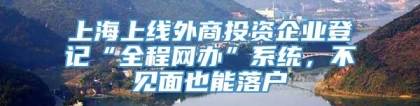 上海上线外商投资企业登记“全程网办”系统，不见面也能落户